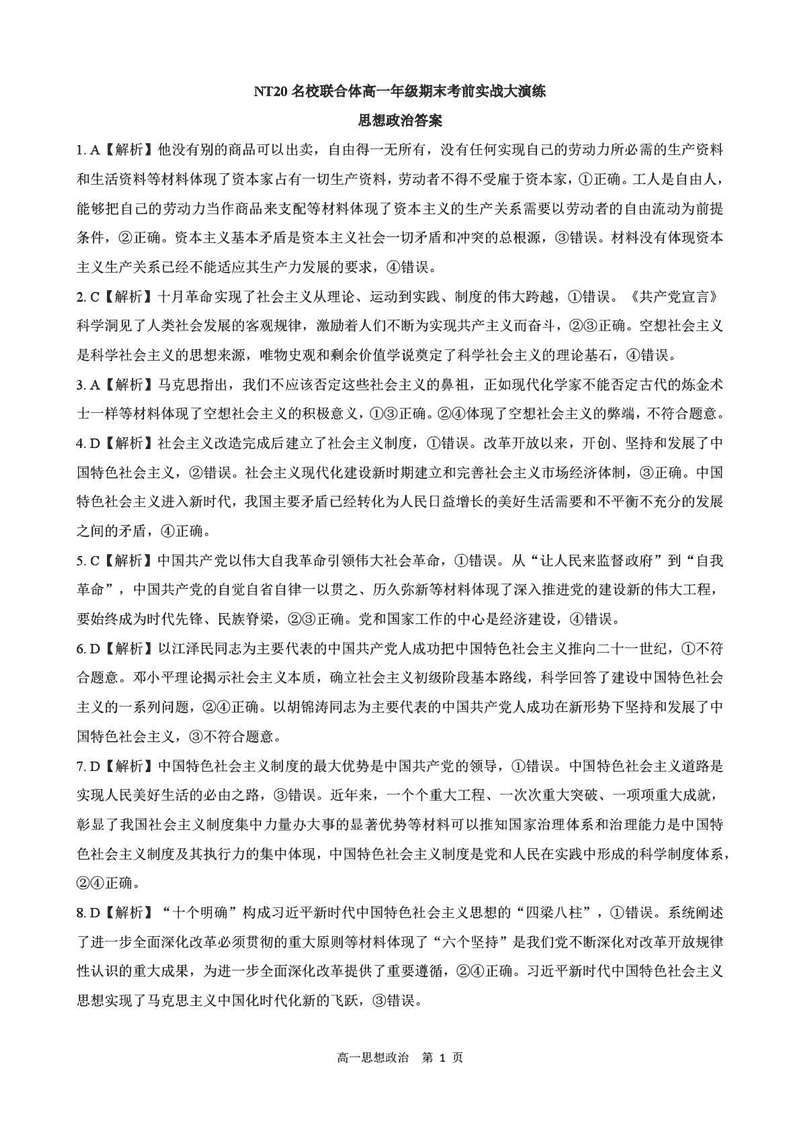 NT20 名校联合体高一年级期末考前实战大演练

思想政治答案

1. A【解析】他没有别的商品可以出卖，自由得一无所有，没有任何实现自己的劳动力所必需的生产资料和生活资料等材料体现了资本家占有一切生产资料，劳动者不得不受雇于资本家，①正确。工人是自由人，能够把自己的劳动力当作商品来支配等材料体现了资本主义的生产关系需要以劳动者的自由流动为前提条件，②正确。资本主义基本矛盾是资本主义社会一切矛盾和冲突的总根源，③错误。材料没有体现资本主义生产关系已经不能适应其生产力发展的要求，④错误。

2. C【解析】十月革命实现了社会主义从理论、运动到实践、制度的伟大跨越，①错误。《共产党宣言》科学洞见了人类社会发展的客观规律，激励着人们不断为实现共产主义而奋斗，②③正确。空想社会主义是科学社会主义的思想来源，唯物史观和剩余价值学说奠定了科学社会主义的理论基石，④错误。

3. A【解析】马克思指出，我们不应该否定这些社会主义的鼻祖，正如现代化学家不能否定古代的炼金术士一样等材料体现了空想社会主义的积极意义，①③正确。②④体现了空想社会主义的弊端，不符合题意。

4. D【解析】社会主义改造完成后建立了社会主义制度，①错误。改革开放以来，开创、坚持和发展了中国特色社会主义，②错误。社会主义现代化建设新时期建立和完善社会主义市场经济体制，③正确。中国特色社会主义进入新时代，我国主要矛盾已经转化为人民日益增长的美好生活需要和不平衡不充分的发展之间的矛盾，④正确。

5. C【解析】中国共产党以伟大自我革命引领伟大社会革命，①错误。从“让人民来监督政府”到“自我革命”，中国共产党的自觉自省自律一以贯之、历久弥新等材料体现了深入推进党的建设新的伟大工程，要始终成为时代先锋、民族脊梁，②③正确。党和国家工作的中心是经济建设，④错误。

6. D【解析】以江泽民同志为主要代表的中国共产党人成功把中国特色社会主义推向二十一世纪，①不符合题意。邓小平理论揭示社会主义本质，确立社会主义初级阶段基本路线，科学回答了建设中国特色社会主义的一系列问题，②④正确。以胡锦涛同志为主要代表的中国共产党人成功在新形势下坚持和发展了中国特色社会主义，③不符合题意。

7. D【解析】中国特色社会主义制度的最大优势是中国共产党的领导，①错误。中国特色社会主义道路是实现人民美好生活的必由之路，③错误。近年来，一个个重大工程、一次次重大突破、一项项重大成就，彰显了我国社会主义制度集中力量办大事的显著优势等材料可以推知国家治理体系和治理能力是中国特色社会主义制度及其执行力的集中体现，中国特色社会主义制度是党和人民在实践中形成的科学制度体系，②④正确。

8. D【解析】“十个明确”构成习近平新时代中国特色社会主义思想的“四梁八柱”，①错误。系统阐述了进一步全面深化改革必须贯彻的重大原则等材料体现了“六个坚持”是我们党不断深化对改革开放规律性认识的重大成果，为进一步全面深化改革提供了重要遵循，②④正确。习近平新时代中国特色社会主义思想实现了马克思主义中国化时代化新的飞跃，③错误。

高一思想政治 第 1 页